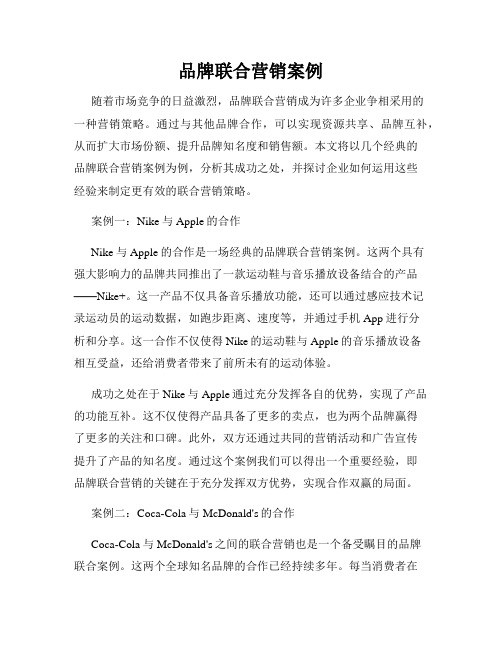 品牌联合营销案例

随着市场竞争的日益激烈，品牌联合营销成为许多企业争相采用的一种营销策略。通过与其他品牌合作，可以实现资源共享、品牌互补，从而扩大市场份额、提升品牌知名度和销售额。本文将以几个经典的品牌联合营销案例为例，分析其成功之处，并探讨企业如何运用这些经验来制定更有效的联合营销策略。

案例一：Nike 与 Apple 的合作

Nike 与 Apple 的合作是一场经典的品牌联合营销案例。这两个具有强大影响力的品牌共同推出了一款运动鞋与音乐播放设备结合的产品——Nike+。这一产品不仅具备音乐播放功能，还可以通过感应技术记录运动员的运动数据，如跑步距离、速度等，并通过手机 App 进行分析和分享。这一合作不仅使得 Nike 的运动鞋与 Apple 的音乐播放设备相互受益，还给消费者带来了前所未有的运动体验。

成功之处在于 Nike 与 Apple 通过充分发挥各自的优势，实现了产品的功能互补。这不仅使得产品具备了更多的卖点，也为两个品牌赢得了更多的关注和口碑。此外，双方还通过共同的营销活动和广告宣传提升了产品的知名度。通过这个案例我们可以得出一个重要经验，即品牌联合营销的关键在于充分发挥双方优势，实现合作双赢的局面。

案例二：Coca-Cola 与 McDonald's 的合作

Coca-Cola 与 McDonald's 之间的联合营销也是一个备受瞩目的品牌联合案例。这两个全球知名品牌的合作已经持续多年。每当消费者在